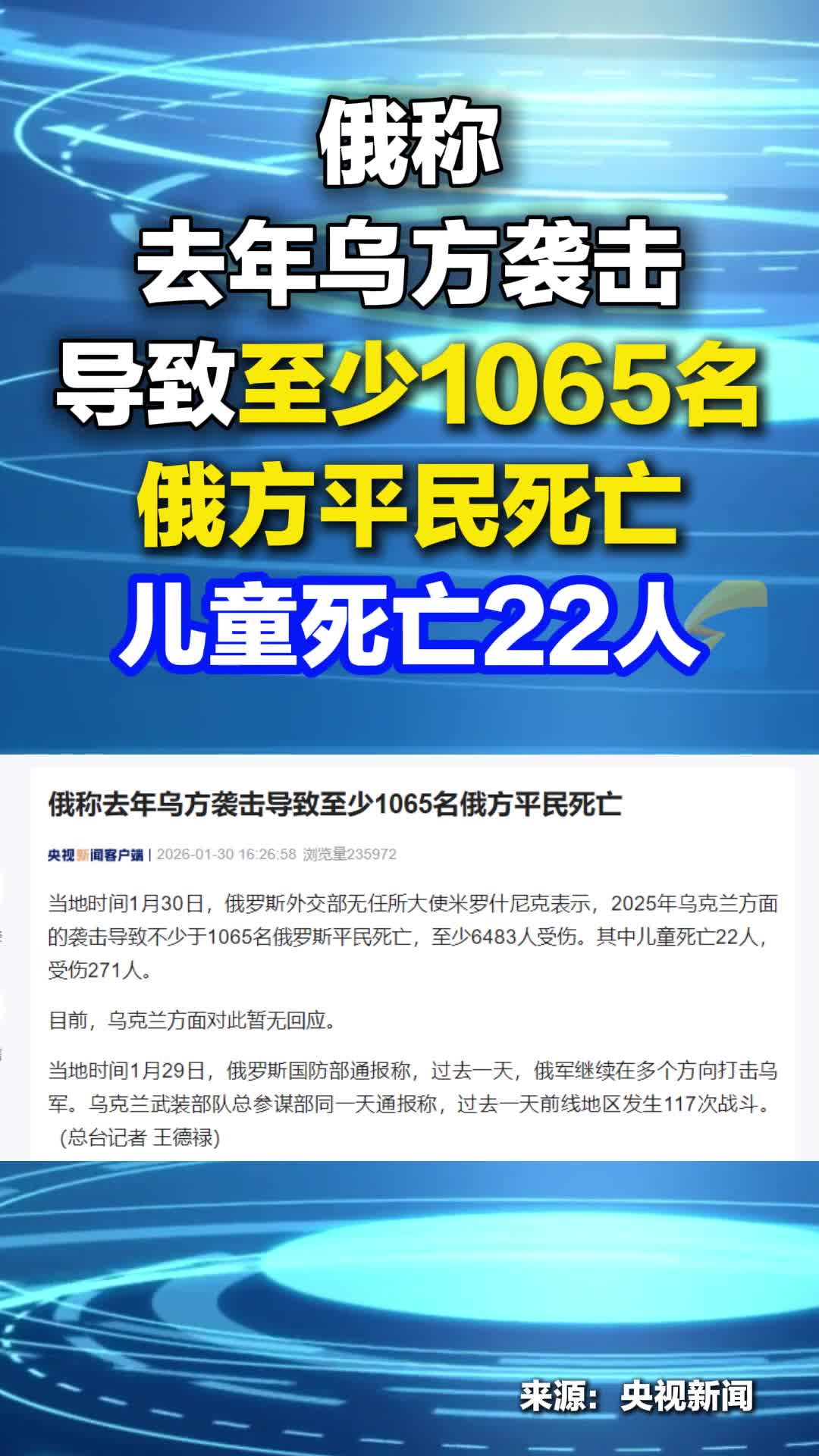 俄称
去年乌方袭击
导致至少1065名
俄方平民死亡
儿童死亡22人

俄称去年乌方袭击导致至少1065名俄方平民死亡

央视新闻客户端 | 2026-01-30 16:26:58 浏览量235972

当地时间1月30日，俄罗斯外交部无任所大使米罗什尼克表示，2025年乌克兰方面的袭击导致不少于1065名俄罗斯平民死亡，至少6483人受伤。其中儿童死亡22人，受伤271人。

目前，乌克兰方面对此暂无回应。

当地时间1月29日，俄罗斯国防部通报称，过去一天，俄军继续在多个方向打击乌军。乌克兰武装部队总参谋部同一天通报称，过去一天前线地区发生117次战斗。（总台记者 王德禄）

来源：央视新闻